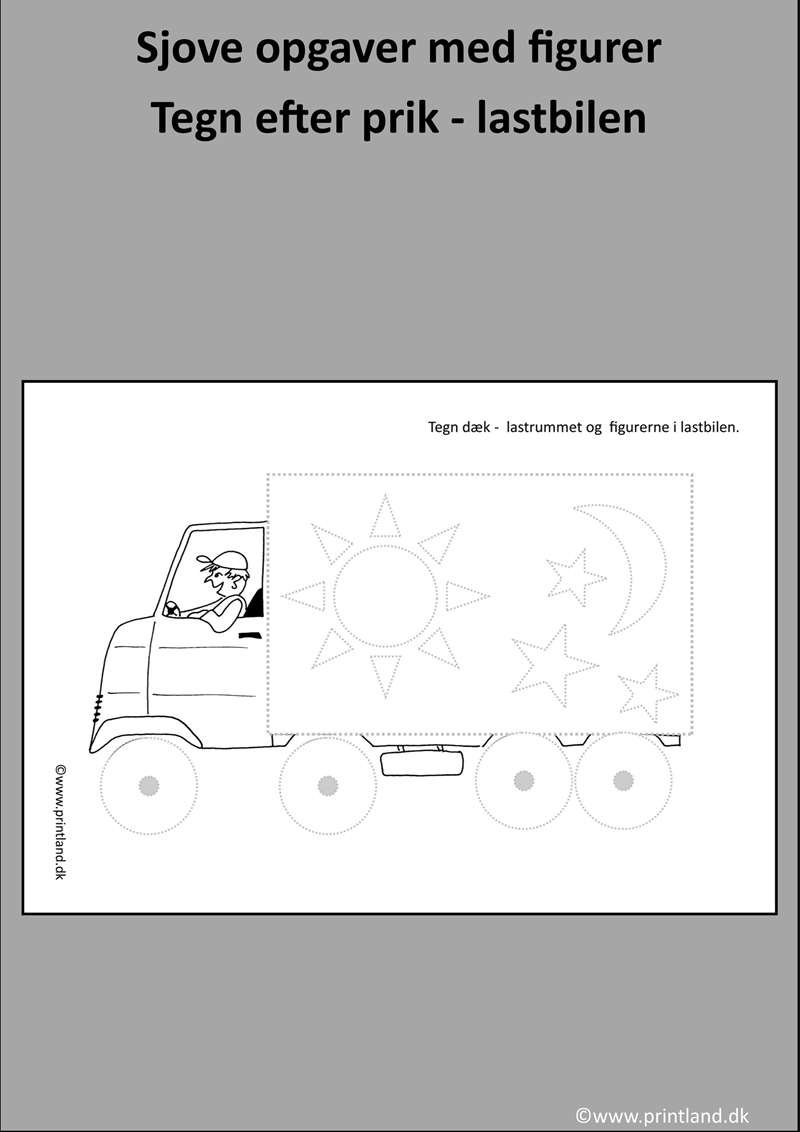 Sjove opgaver med figurer
Tegn efter prik - lastbilen

Tegn dæk - lastrummet og figurerne i lastbilen.

©www.printland.dk

©www.printland.dk